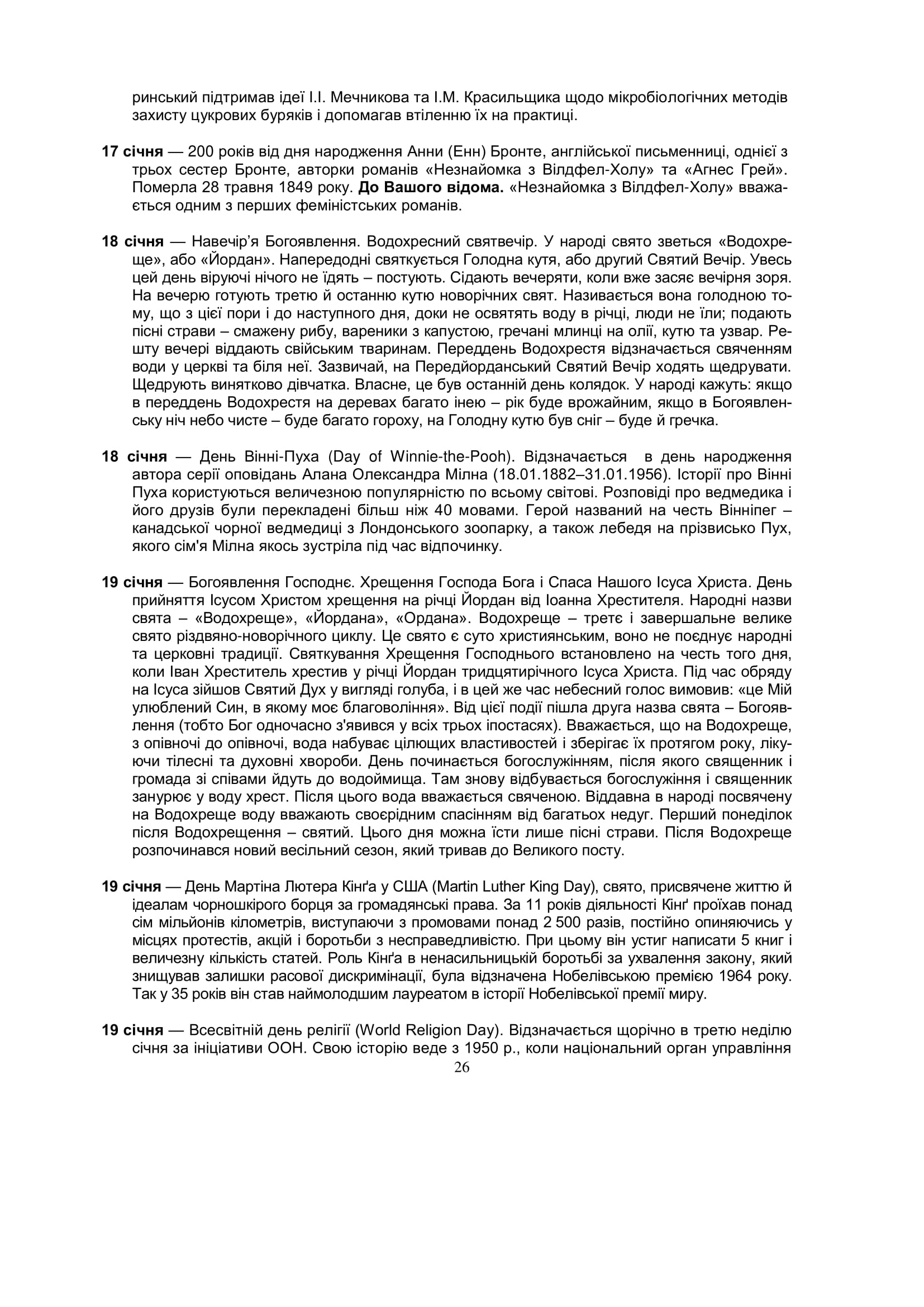 ринський підтримав ідеї І.І. Мечникова та І.М. Красильщика щодо мікробіологічних методів захисту цукрових буряків і допомагав втіленню їх на практиці.

17 січня — 200 років від дня народження Анни (Енн) Бронте, англійської письменниці, однієї з трьох сестер Бронте, авторки романів «Незнайомка з Вілдфел-Холу» та «Агнес Грей». Померла 28 травня 1849 року. До Вашого відома. «Незнайомка з Вілдфел-Холу» вважається одним з перших феміністських романів.

18 січня — Навечір'я Богоявлення. Водохресний святвечір. У народі свято зветься «Водохреще», або «Йордан». Напередодні святкується Голодна кутя, або другий Святий Вечір. Увесь цей день віруючі нічого не їдять – постують. Сідають вечеряти, коли вже засяє вечірня зоря. На вечерю готують третю й останню кутю новорічних свят. Називається вона голодною тому, що з цієї пори і до наступного дня, доки не освятять воду в річці, люди не їли; подають пісні страви – смажену рибу, вареники з капустою, гречані млинці на олії, кутю та узвар. Решту вечері віддають свійським тваринам. Переддень Водохрестя відзначається свяченням води у церкві та біля неї. Зазвичай, на Передйорданський Святий Вечір ходять щедрувати. Щедрують винятково дівчатка. Власне, це був останній день колядок. У народі кажуть: якщо в переддень Водохрестя на деревах багато інею – рік буде врожайним, якщо в Богоявленську ніч небо чисте – буде багато гороху, на Голодну кутю був сніг – буде й гречка.

18 січня — День Вінні-Пуха (Day of Winnie-the-Pooh). Відзначається в день народження автора серії оповідань Алана Олександра Мілна (18.01.1882–31.01.1956). Історії про Вінні Пуха користуються величезною популярністю по всьому світові. Розповіді про ведмедика і його друзів були перекладені більш ніж 40 мовами. Герой названий на честь Вінніпег – канадської чорної ведмедиці з Лондонського зоопарку, а також лебедя на прізвисько Пух, якого сім'я Мілна якось зустріла під час відпочинку.

19 січня — Богоявлення Господнє. Хрещення Господа Бога і Спаса Нашого Ісуса Христа. День прийняття Ісусом Христом хрещення на річці Йордан від Іоанна Хрестителя. Народні назви свята – «Водохреще», «Йордана», «Ордана». Водохреще – третє і завершальне велике свято різдвяно-новорічного циклу. Це свято є суто християнським, воно не поєднує народні та церковні традиції. Святкування Хрещення Господнього встановлено на честь того дня, коли Іван Хреститель хрестив у річці Йордан тридцятирічного Ісуса Христа. Під час обряду на Ісуса зійшов Святий Дух у вигляді голуба, і в цей же час небесний голос вимовив: «це Мій улюблений Син, в якому моє благовоління». Від цієї події пішла друга назва свята – Богоявлення (тобто Бог одночасно з'явився у всіх трьох іпостасях). Вважається, що на Водохреще, з опівночі до опівночі, вода набуває цілющих властивостей і зберігає їх протягом року, лікуючи тілесні та духовні хвороби. День починається богослужінням, після якого священник і громада зі співами йдуть до водоймища. Там знову відбувається богослужіння і священник занурює у воду хрест. Після цього вода вважається свяченою. Віддавна в народі посвячену на Водохреще воду вважають своєрідним спасінням від багатьох недуг. Перший понеділок після Водохрещення – святий. Цього дня можна їсти лише пісні страви. Після Водохреще розпочинався новий весільний сезон, який тривав до Великого посту.

19 січня — День Мартіна Лютера Кінґа у США (Martin Luther King Day), свято, присвячене життю й ідеалам чорношкірого борця за громадянські права. За 11 років діяльності Кінґ проїхав понад сім мільйонів кілометрів, виступаючи з промовами понад 2 500 разів, постійно опиняючись у місцях протестів, акцій і боротьби з несправедливістю. При цьому він устиг написати 5 книг і величезну кількість статей. Роль Кінґа в ненасильницькій боротьбі за ухвалення закону, який знищував залишки расової дискримінації, була відзначена Нобелівською премією 1964 року. Так у 35 років він став наймолодшим лауреатом в історії Нобелівської премії миру.

19 січня — Всесвітній день релігії (World Religion Day). Відзначається щорічно в третю неділю січня за ініціативи ООН. Свою історію веде з 1950 р., коли національний орган управління

26